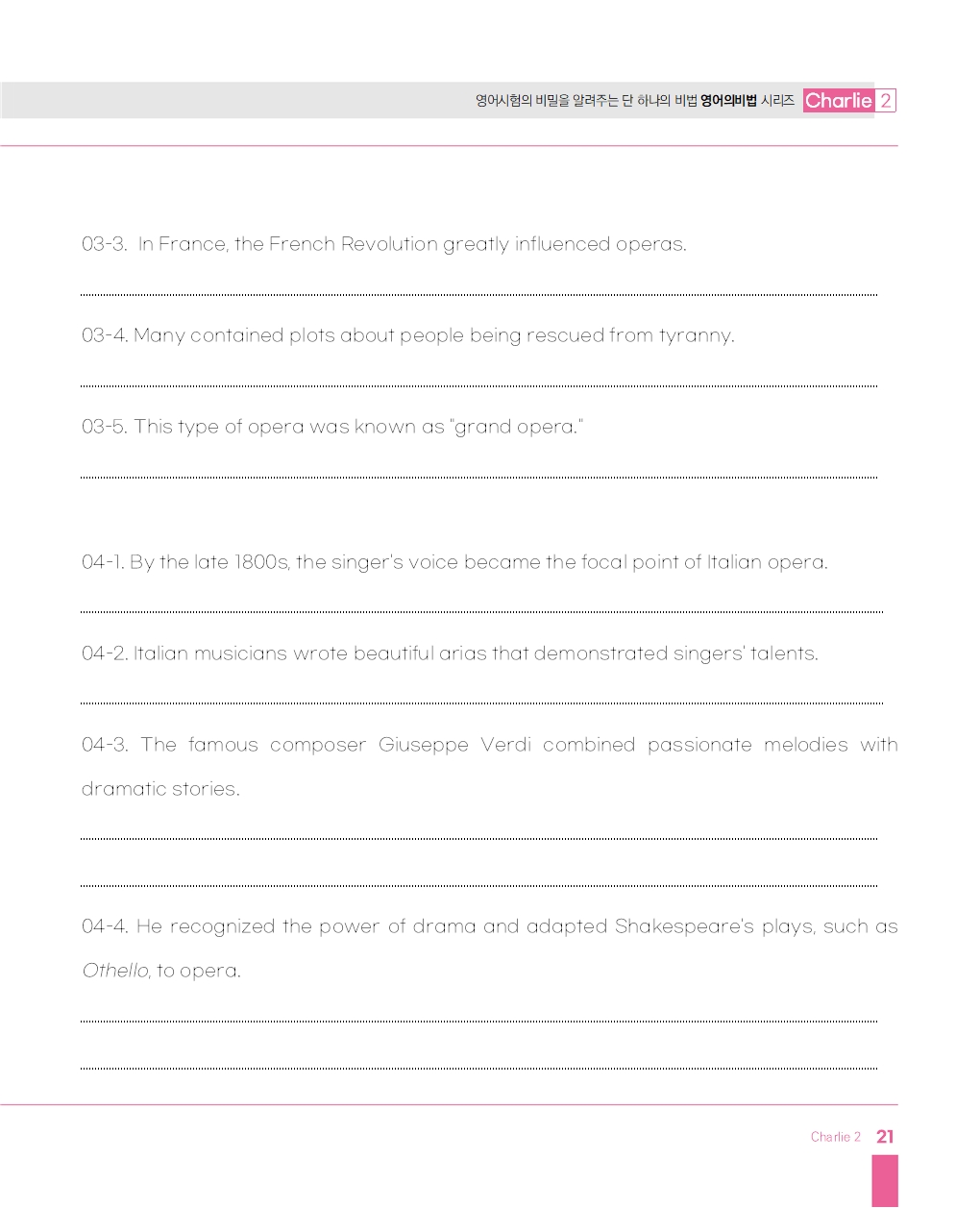 영어시험의 비밀을 알려주는 단 하나의 비법 영어의비법 시리즈 Charlie 2

03-3. In France, the French Revolution greatly influenced operas.

03-4. Many contained plots about people being rescued from tyranny.

03-5. This type of opera was known as "grand opera."

04-1. By the late 1800s, the singer's voice became the focal point of Italian opera.

04-2. Italian musicians wrote beautiful arias that demonstrated singers' talents.

04-3. The famous composer Giuseppe Verdi combined passionate melodies with dramatic stories.

04-4. He recognized the power of drama and adapted Shakespeare's plays, such as Othello, to opera.

Charlie 2 21